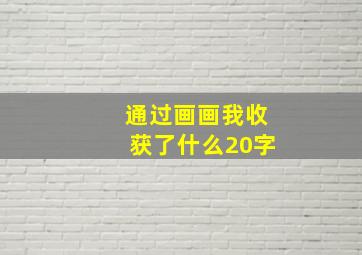 通过画画我收获了什么20字